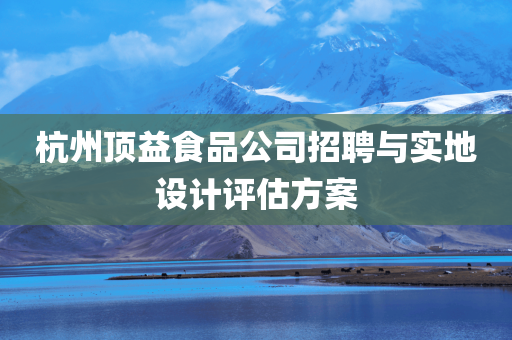 杭州顶益食品公司招聘与实地设计评估方案